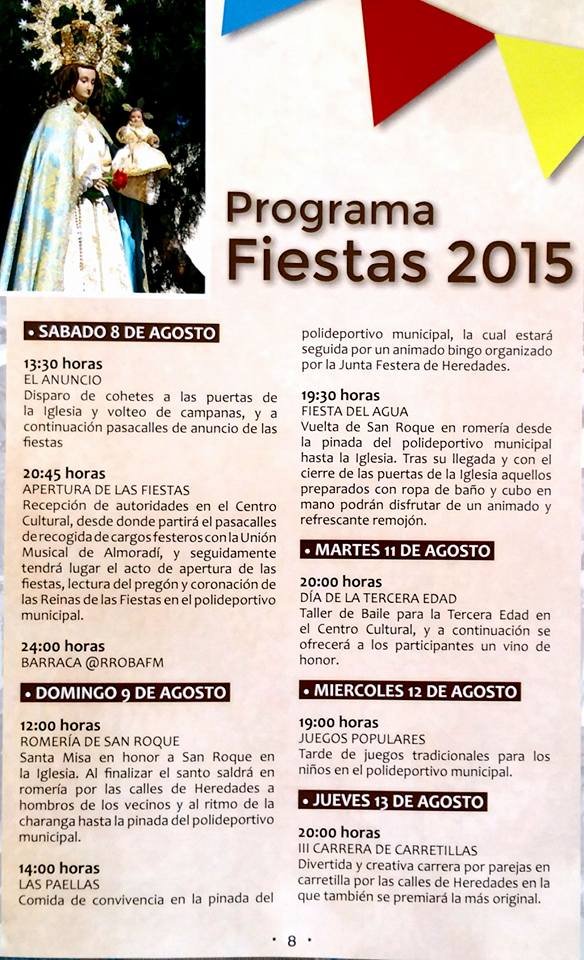 Programa
Fiestas 2015

• SABADO 8 DE AGOSTO

13:30 horas
EL ANUNCIO
Disparo de cohetes a las puertas de la Iglesia y volteo de campanas, y a continuación pasacalles de anuncio de las fiestas

20:45 horas
APERTURA DE LAS FIESTAS
Recepción de autoridades en el Centro Cultural, desde donde partirá el pasacalles de recogida de cargos festeros con la Unión Musical de Almoradí, y seguidamente tendrá lugar el acto de apertura de las fiestas, lectura del pregón y coronación de las Reinas de las Fiestas en el polideportivo municipal.

24:00 horas
BARRACA @RROBAFM

• DOMINGO 9 DE AGOSTO

12:00 horas
ROMERÍA DE SAN ROQUE
Santa Misa en honor a San Roque en la Iglesia. Al finalizar el santo saldrá en romería por las calles de Heredades a hombros de los vecinos y al ritmo de la charanga hasta la pinada del polideportivo municipal.

14:00 horas
LAS PAELLAS
Comida de convivencia en la pinada del polideportivo municipal, la cual estará seguida por un animado bingo organizado por la Junta Festera de Heredades.

19:30 horas
FIESTA DEL AGUA
Vuelta de San Roque en romería desde la pinada del polideportivo municipal hasta la Iglesia. Tras su llegada y con el cierre de las puertas de la Iglesia aquellos preparados con ropa de baño y cubo en mano podrán disfrutar de un animado y refrescante remojón.

• MARTES 11 DE AGOSTO

20:00 horas
DÍA DE LA TERCERA EDAD
Taller de Baile para la Tercera Edad en el Centro Cultural, y a continuación se ofrecerá a los participantes un vino de honor.

• MIERCOLES 12 DE AGOSTO

19:00 horas
JUEGOS POPULARES
Tarde de juegos tradicionales para los niños en el polideportivo municipal.

• JUEVES 13 DE AGOSTO

20:00 horas
III CARRERA DE CARRETILLAS
Divertida y creativa carrera por parejas en carretilla por las calles de Heredades en la que también se premiará la más original.

• 8 •